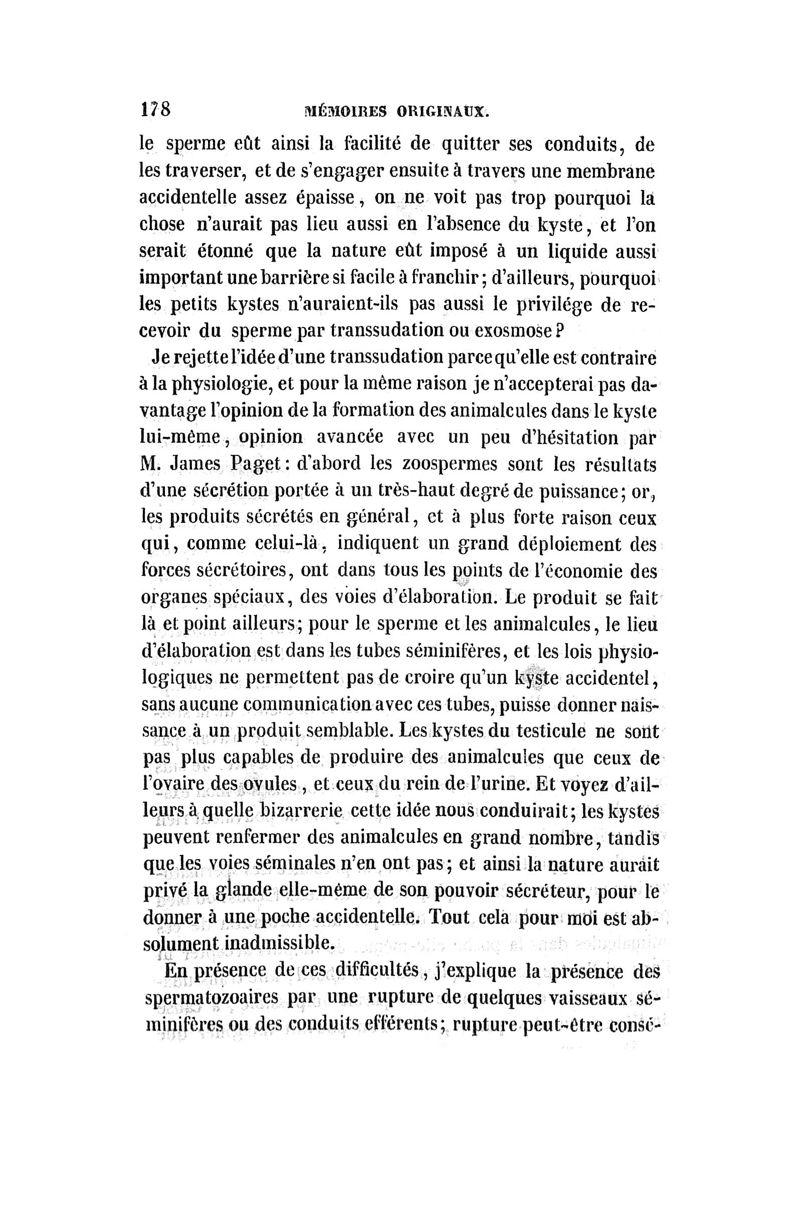 178 MÉMOIRES ORIGINAUX.

le sperme eût ainsi la facilité de quitter ses conduits, de les traverser, et de s'engager ensuite à travers une membrane accidentelle assez épaisse, on ne voit pas trop pourquoi la chose n'aurait pas lieu aussi en l'absence du kyste, et l'on serait étonné que la nature eût imposé à un liquide aussi important une barrière si facile à franchir; d'ailleurs, pourquoi les petits kystes n'auraient-ils pas aussi le privilége de recevoir du sperme par transsudation ou exosmose?

Je rejette l'idée d'une transsudation parce qu'elle est contraire à la physiologie, et pour la même raison je n'accepterai pas davantage l'opinion de la formation des animalcules dans le kyste lui-même, opinion avancée avec un peu d'hésitation par M. James Paget: d'abord les zoospermes sont les résultats d'une sécrétion portée à un très-haut degré de puissance; or, les produits sécrétés en général, et à plus forte raison ceux qui, comme celui-là, indiquent un grand déploiement des forces sécrétoires, ont dans tous les points de l'économie des organes spéciaux, des voies d'élaboration. Le produit se fait là et point ailleurs; pour le sperme et les animalcules, le lieu d'élaboration est dans les tubes séminifères, et les lois physiologiques ne permettent pas de croire qu'un kyste accidentel, sans aucune communication avec ces tubes, puisse donner naissance à un produit semblable. Les kystes du testicule ne sont pas plus capables de produire des animalcules que ceux de l'ovaire des ovules, et ceux du rein de l'urine. Et voyez d'ailleurs à quelle bizarrerie cette idée nous conduirait; les kystes peuvent renfermer des animalcules en grand nombre, tandis que les voies séminales n'en ont pas; et ainsi la nature aurait privé la glande elle-même de son pouvoir sécréteur, pour le donner à une poche accidentelle. Tout cela pour moi est absolument inadmissible.

En présence de ces difficultés, j'explique la présence des spermatozoaires par une rupture de quelques vaisseaux séminifères ou des conduits efférents; rupture peut-être consé-